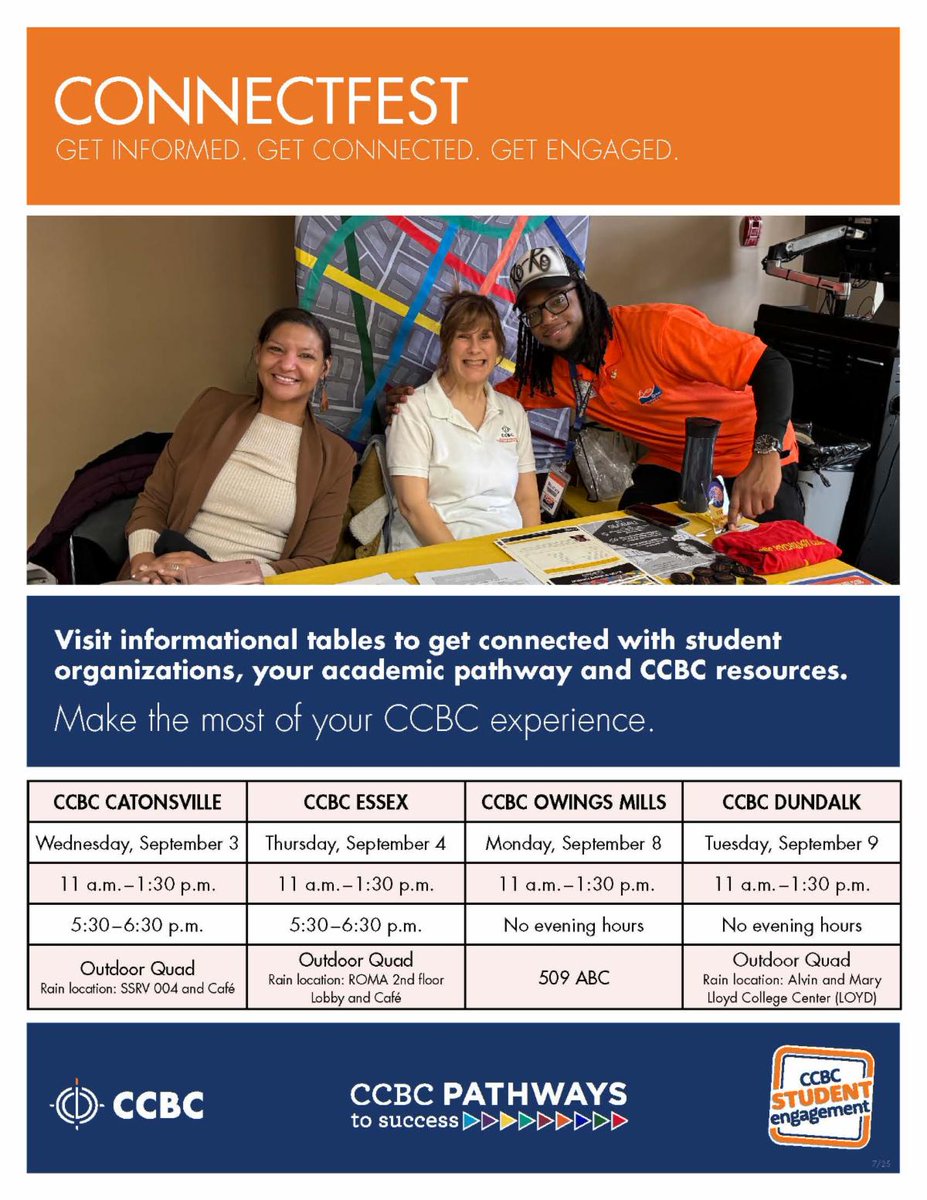 CONNECTFEST

GET INFORMED. GET CONNECTED. GET ENGAGED.

Visit informational tables to get connected with student organizations, your academic pathway and CCBC resources.

Make the most of your CCBC experience.

| CCBC CATONSVILLE | CCBC ESSEX | CCBC OWINGS MILLS | CCBC DUNDALK |
|---|---|---|---|
| Wednesday, September 3 | Thursday, September 4 | Monday, September 8 | Tuesday, September 9 |
| 11 a.m.–1:30 p.m. | 11 a.m.–1:30 p.m. | 11 a.m.–1:30 p.m. | 11 a.m.–1:30 p.m. |
| 5:30–6:30 p.m. | 5:30–6:30 p.m. | No evening hours | No evening hours |
| Outdoor Quad Rain location: SSRV 004 and Café | Outdoor Quad Rain location: ROMA 2nd floor Lobby and Café | 509 ABC | Outdoor Quad Rain location: Alvin and Mary Lloyd College Center (LOYD) |

CCBC

CCBC PATHWAYS to success

CCBC STUDENT engagement

7/25